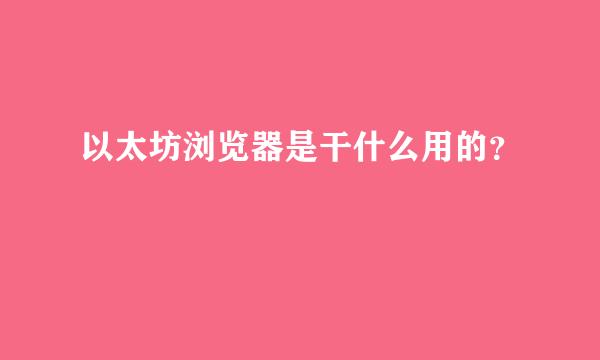 以太坊浏览器是干什么用的?